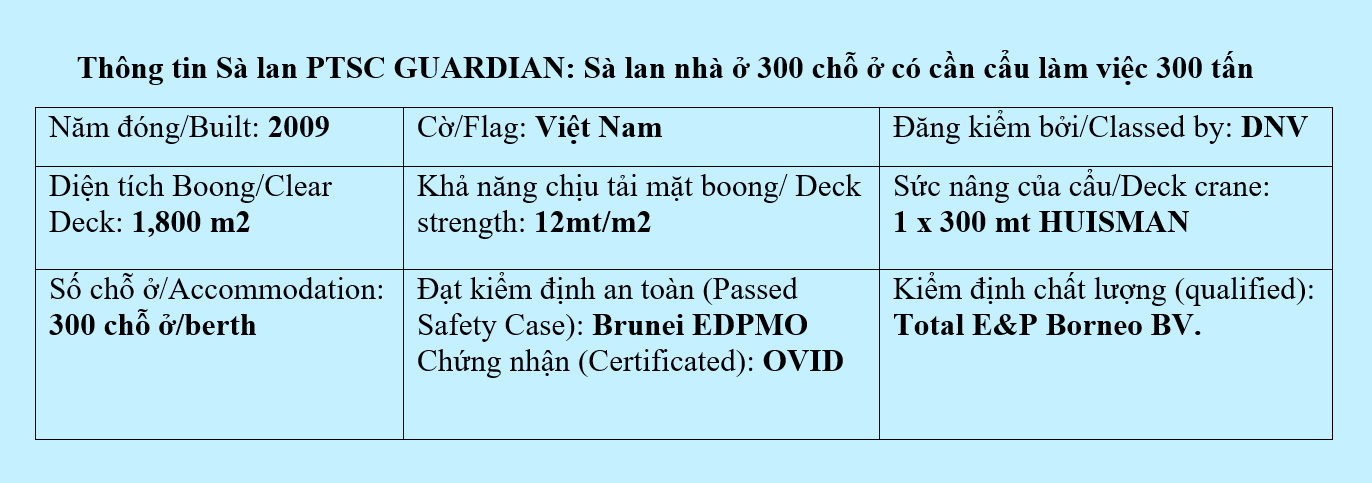 Thông tin Sà lan PTSC GUARDIAN: Sà lan nhà ở 300 chỗ ở có cần cẩu làm việc 300 tấn

| Năm đóng/Built: 2009 | Cờ/Flag: Việt Nam | Đăng kiểm bởi/Classed by: DNV |
|---|---|---|
| Diện tích Boong/Clear Deck: 1,800 m2 | Khả năng chịu tải mặt boong/ Deck strength: 12mt/m2 | Sức nâng của cẩu/Deck crane: 1 x 300 mt HUISMAN |
| Số chỗ ở/Accommodation: 300 chỗ ở/berth | Đạt kiểm định an toàn (Passed Safety Case): Brunei EDPMO Chứng nhận (Certificated): OVID | Kiểm định chất lượng (qualified): Total E&P Borneo BV. |